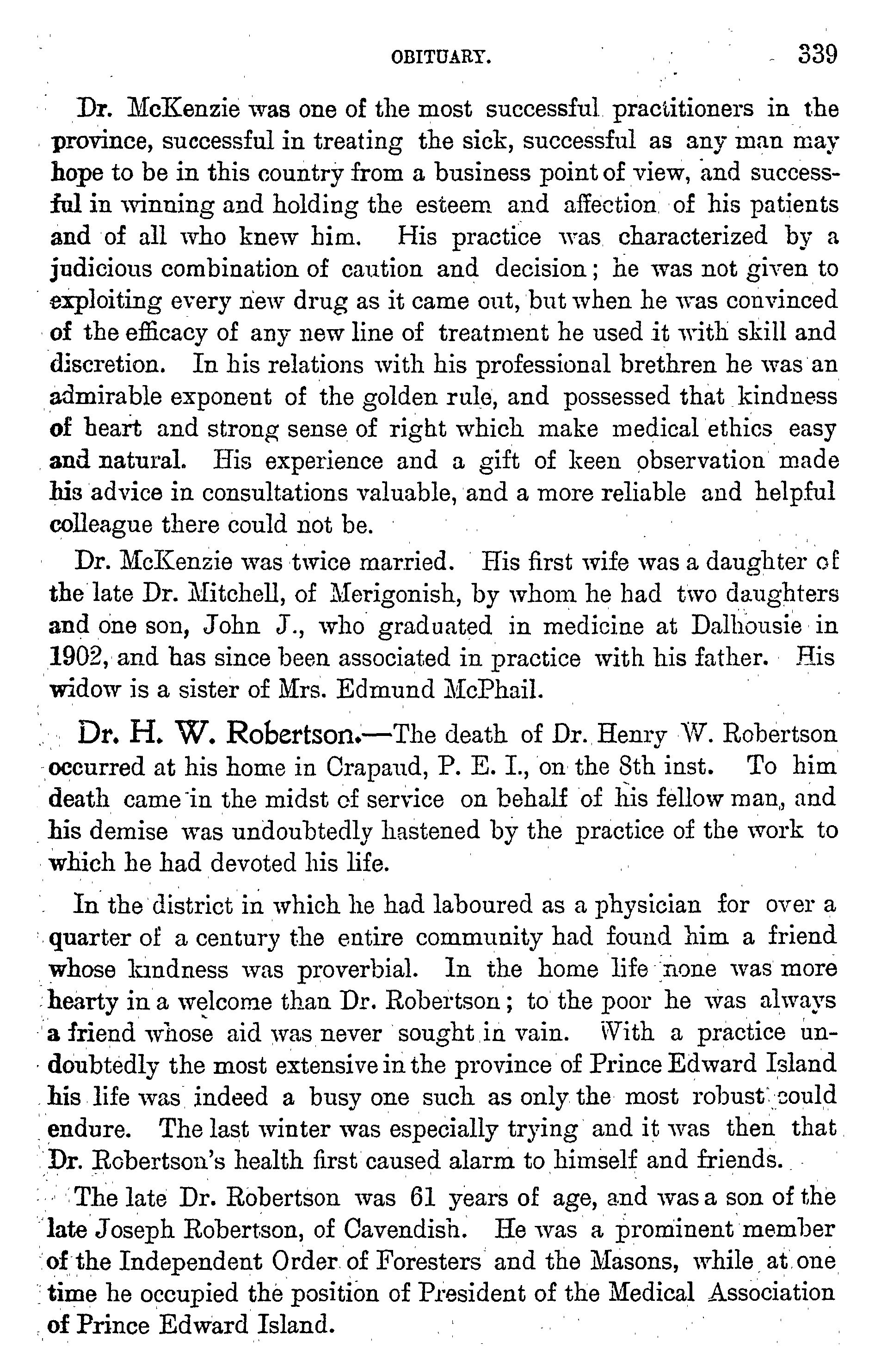 OBITUARY. 339

Dr. McKenzie was one of the most successful practitioners in the province, successful in treating the sick, successful as any man may hope to be in this country from a business point of view, and successful in winning and holding the esteem and affection of his patients and of all who knew him. His practice was characterized by a judicious combination of caution and decision; he was not given to exploiting every new drug as it came out, but when he was convinced of the efficacy of any new line of treatment he used it with skill and discretion. In his relations with his professional brethren he was an admirable exponent of the golden rule, and possessed that kindness of heart and strong sense of right which make medical ethics easy and natural. His experience and a gift of keen observation made his advice in consultations valuable, and a more reliable and helpful colleague there could not be.

Dr. McKenzie was twice married. His first wife was a daughter of the late Dr. Mitchell, of Merigonish, by whom he had two daughters and one son, John J., who graduated in medicine at Dalhousie in 1902, and has since been associated in practice with his father. His widow is a sister of Mrs. Edmund McPhail.

Dr. H. W. Robertson.—The death of Dr. Henry W. Robertson occurred at his home in Crapaud, P. E. I., on the 8th inst. To him death came in the midst of service on behalf of his fellow man, and his demise was undoubtedly hastened by the practice of the work to which he had devoted his life.

In the district in which he had laboured as a physician for over a quarter of a century the entire community had found him a friend whose kindness was proverbial. In the home life none was more hearty in a welcome than Dr. Robertson; to the poor he was always a friend whose aid was never sought in vain. With a practice undoubtedly the most extensive in the province of Prince Edward Island his life was indeed a busy one such as only the most robust could endure. The last winter was especially trying and it was then that Dr. Robertson's health first caused alarm to himself and friends.

The late Dr. Robertson was 61 years of age, and was a son of the late Joseph Robertson, of Cavendish. He was a prominent member of the Independent Order of Foresters and the Masons, while at one time he occupied the position of President of the Medical Association of Prince Edward Island.